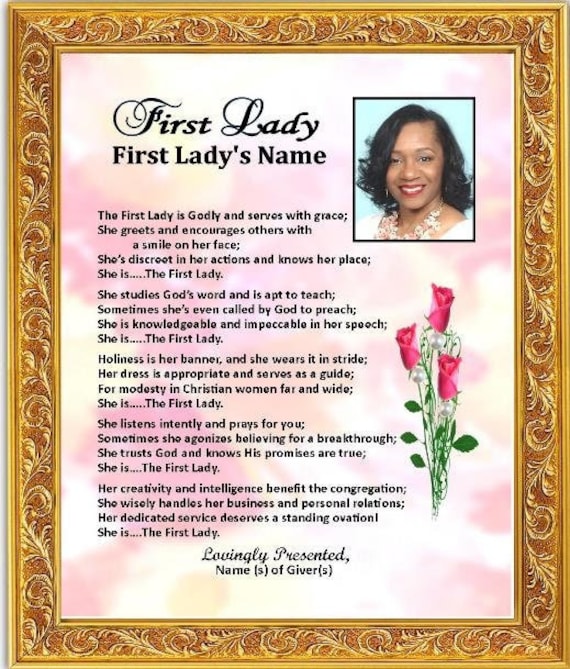 First Lady
First Lady's Name

The First Lady is Godly and serves with grace;
She greets and encourages others with
a smile on her face;
She's discreet in her actions and knows her place;
She is.....The First Lady.

She studies God's word and is apt to teach;
Sometimes she's even called by God to preach;
She is knowledgeable and impeccable in her speech;
She is.....The First Lady.

Holiness is her banner, and she wears it in stride;
Her dress is appropriate and serves as a guide;
For modesty in Christian women far and wide;
She is.....The First Lady.

She listens intently and prays for you;
Sometimes she agonizes believing for a breakthrough;
She trusts God and knows His promises are true;
She is....The First Lady.

Her creativity and intelligence benefit the congregation;
She wisely handles her business and personal relations;
Her dedicated service deserves a standing ovation!
She is....The First Lady.

Lovingly Presented,
Name (s) of Giver(s)